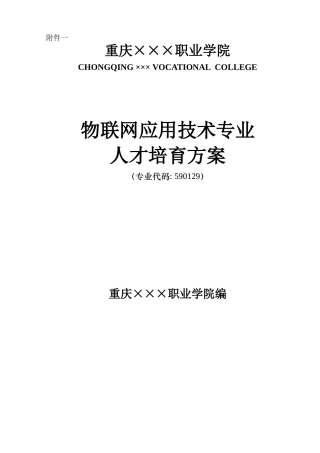 附件一

重庆×××职业学院

CHONGQING ××× VOCATIONAL COLLEGE

物联网应用技术专业
人才培育方案

（专业代码: 590129)

重庆×××职业学院编